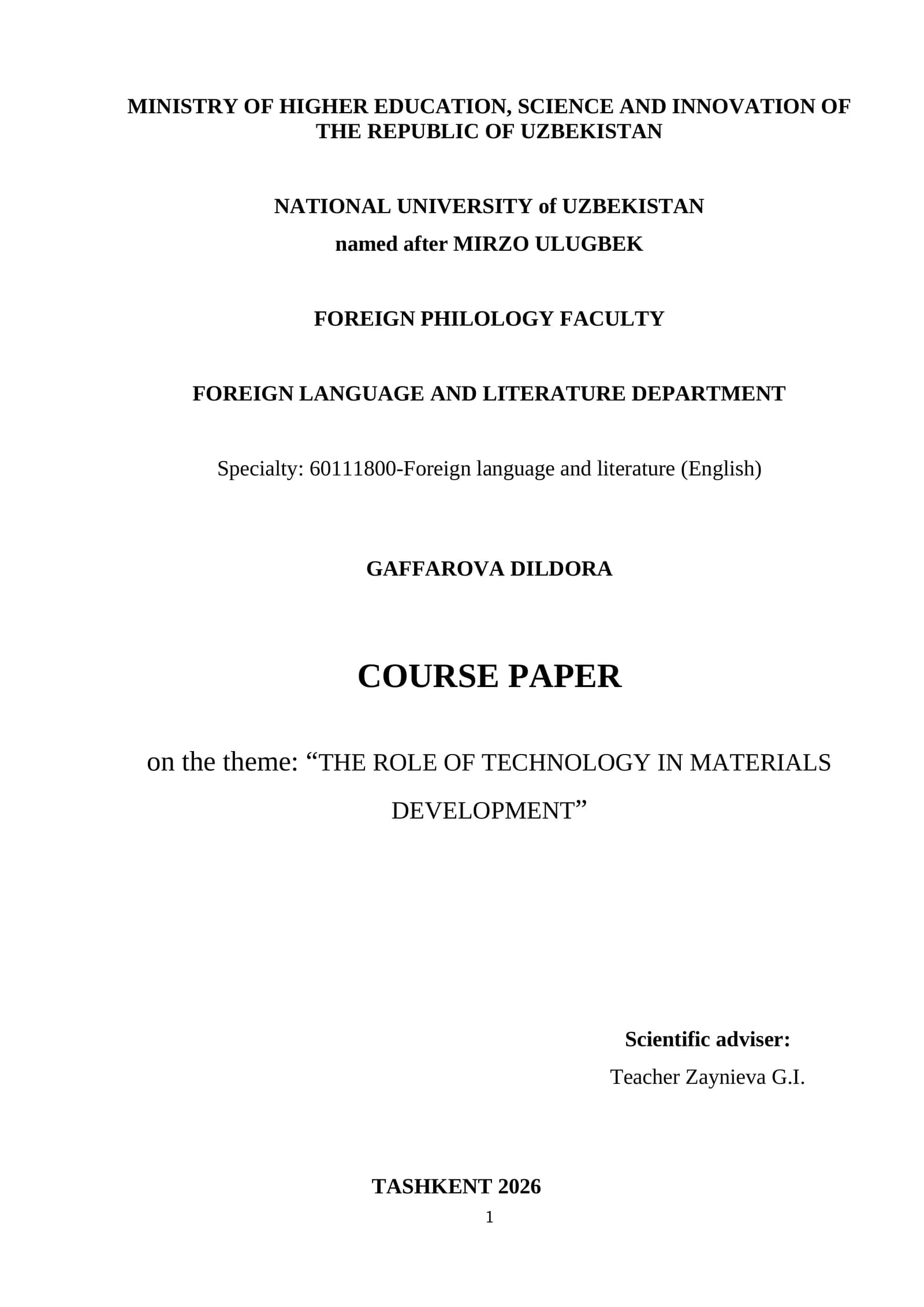 MINISTRY OF HIGHER EDUCATION, SCIENCE AND INNOVATION OF THE REPUBLIC OF UZBEKISTAN

NATIONAL UNIVERSITY of UZBEKISTAN
named after MIRZO ULUGBEK

FOREIGN PHILOLOGY FACULTY

FOREIGN LANGUAGE AND LITERATURE DEPARTMENT

Specialty: 60111800-Foreign language and literature (English)

GAFFAROVA DILDORA

COURSE PAPER

on the theme: "THE ROLE OF TECHNOLOGY IN MATERIALS DEVELOPMENT"

Scientific adviser:
Teacher Zaynieva G.I.

TASHKENT 2026

1